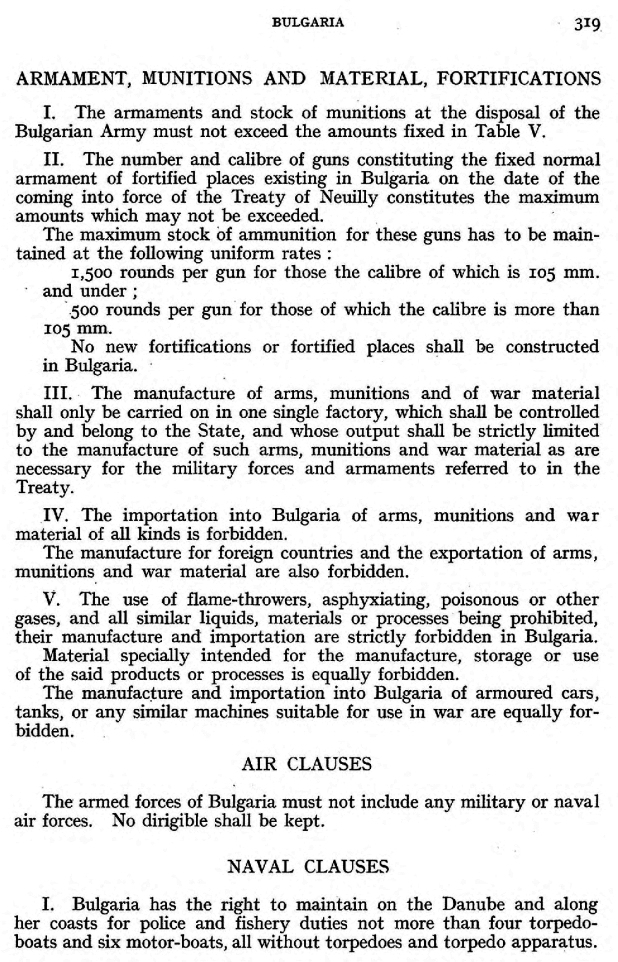 BULGARIA 319

ARMAMENT, MUNITIONS AND MATERIAL, FORTIFICATIONS

I. The armaments and stock of munitions at the disposal of the Bulgarian Army must not exceed the amounts fixed in Table V.

II. The number and calibre of guns constituting the fixed normal armament of fortified places existing in Bulgaria on the date of the coming into force of the Treaty of Neuilly constitutes the maximum amounts which may not be exceeded.
The maximum stock of ammunition for these guns has to be maintained at the following uniform rates :
1,500 rounds per gun for those the calibre of which is 105 mm. and under ;
500 rounds per gun for those of which the calibre is more than 105 mm.
No new fortifications or fortified places shall be constructed in Bulgaria.

III. The manufacture of arms, munitions and of war material shall only be carried on in one single factory, which shall be controlled by and belong to the State, and whose output shall be strictly limited to the manufacture of such arms, munitions and war material as are necessary for the military forces and armaments referred to in the Treaty.

IV. The importation into Bulgaria of arms, munitions and war material of all kinds is forbidden.
The manufacture for foreign countries and the exportation of arms, munitions and war material are also forbidden.

V. The use of flame-throwers, asphyxiating, poisonous or other gases, and all similar liquids, materials or processes being prohibited, their manufacture and importation are strictly forbidden in Bulgaria.
Material specially intended for the manufacture, storage or use of the said products or processes is equally forbidden.
The manufacture and importation into Bulgaria of armoured cars, tanks, or any similar machines suitable for use in war are equally forbidden.

AIR CLAUSES

The armed forces of Bulgaria must not include any military or naval air forces. No dirigible shall be kept.

NAVAL CLAUSES

I. Bulgaria has the right to maintain on the Danube and along her coasts for police and fishery duties not more than four torpedo-boats and six motor-boats, all without torpedoes and torpedo apparatus.